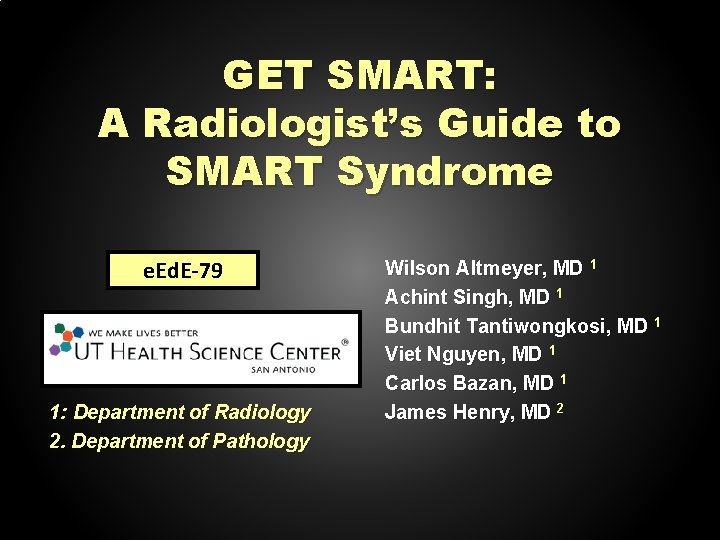 GET SMART:
A Radiologist's Guide to SMART Syndrome

eEdE-79

WE MAKE LIVES BETTER
UT HEALTH SCIENCE CENTER®
SAN ANTONIO

1: Department of Radiology
2. Department of Pathology

Wilson Altmeyer, MD $^1$
Achint Singh, MD $^1$
Bundhit Tantiwongkosi, MD $^1$
Viet Nguyen, MD $^1$
Carlos Bazan, MD $^1$
James Henry, MD $^2$